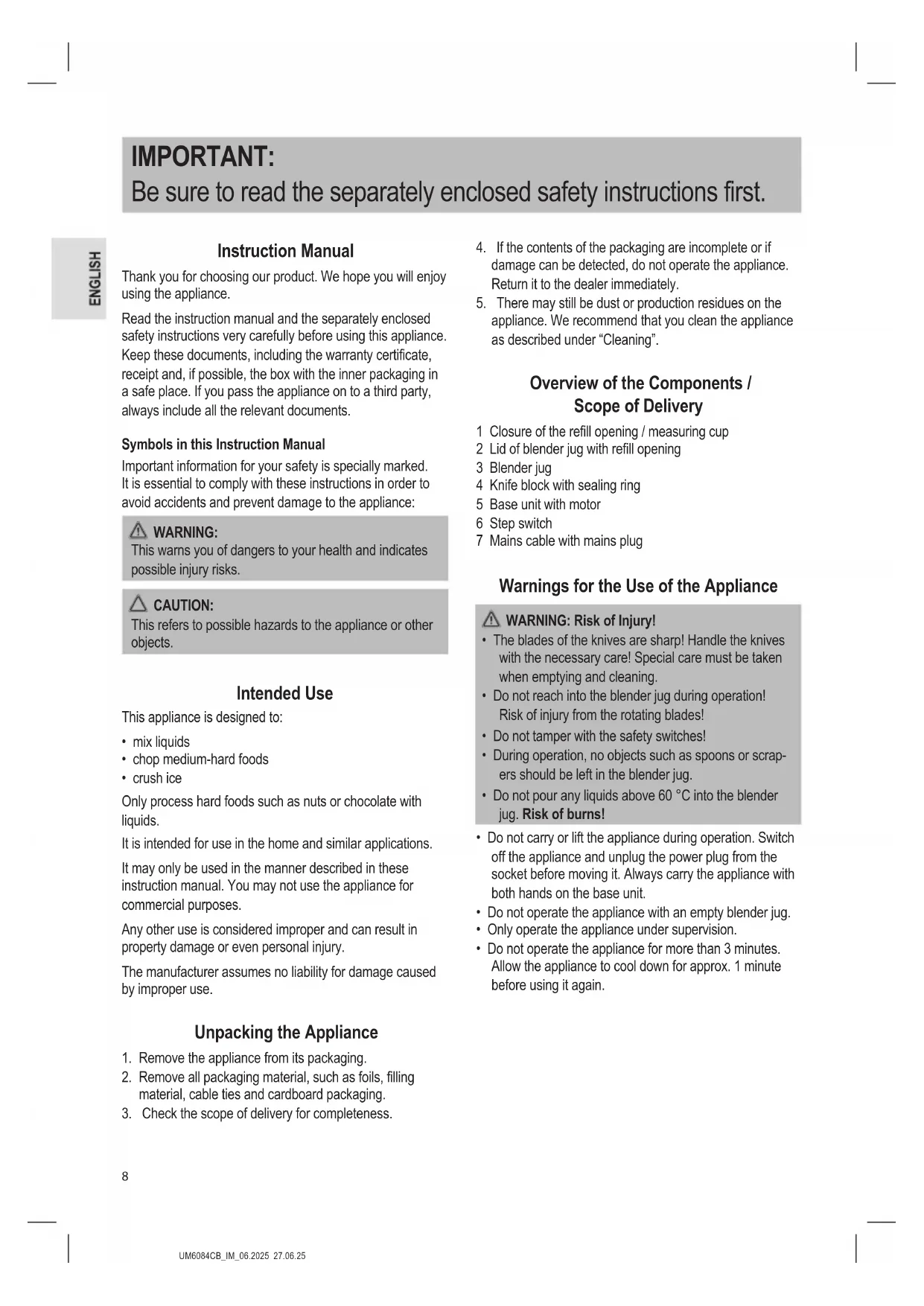 IMPORTANT:
Be sure to read the separately enclosed safety instructions first.

ENGLISH

Instruction Manual

Thank you for choosing our product. We hope you will enjoy using the appliance.

Read the instruction manual and the separately enclosed safety instructions very carefully before using this appliance. Keep these documents, including the warranty certificate, receipt and, if possible, the box with the inner packaging in a safe place. If you pass the appliance on to a third party, always include all the relevant documents.

Symbols in this Instruction Manual

Important information for your safety is specially marked. It is essential to comply with these instructions in order to avoid accidents and prevent damage to the appliance:

WARNING:
This warns you of dangers to your health and indicates possible injury risks.

CAUTION:
This refers to possible hazards to the appliance or other objects.

Intended Use

This appliance is designed to:

• mix liquids
• chop medium-hard foods
• crush ice

Only process hard foods such as nuts or chocolate with liquids.

It is intended for use in the home and similar applications.

It may only be used in the manner described in these instruction manual. You may not use the appliance for commercial purposes.

Any other use is considered improper and can result in property damage or even personal injury.

The manufacturer assumes no liability for damage caused by improper use.

Unpacking the Appliance

1. Remove the appliance from its packaging.
2. Remove all packaging material, such as foils, filling material, cable ties and cardboard packaging.
3. Check the scope of delivery for completeness.

4. If the contents of the packaging are incomplete or if damage can be detected, do not operate the appliance. Return it to the dealer immediately.
5. There may still be dust or production residues on the appliance. We recommend that you clean the appliance as described under “Cleaning”.

Overview of the Components / Scope of Delivery

1 Closure of the refill opening / measuring cup
2 Lid of blender jug with refill opening
3 Blender jug
4 Knife block with sealing ring
5 Base unit with motor
6 Step switch
7 Mains cable with mains plug

Warnings for the Use of the Appliance

WARNING: Risk of Injury!
• The blades of the knives are sharp! Handle the knives with the necessary care! Special care must be taken when emptying and cleaning.
• Do not reach into the blender jug during operation! Risk of injury from the rotating blades!
• Do not tamper with the safety switches!
• During operation, no objects such as spoons or scrapers should be left in the blender jug.
• Do not pour any liquids above 60 °C into the blender jug. Risk of burns!

• Do not carry or lift the appliance during operation. Switch off the appliance and unplug the power plug from the socket before moving it. Always carry the appliance with both hands on the base unit.
• Do not operate the appliance with an empty blender jug.
• Only operate the appliance under supervision.
• Do not operate the appliance for more than 3 minutes. Allow the appliance to cool down for approx. 1 minute before using it again.

8

UM6084CB_IM_06.2025 27.06.25